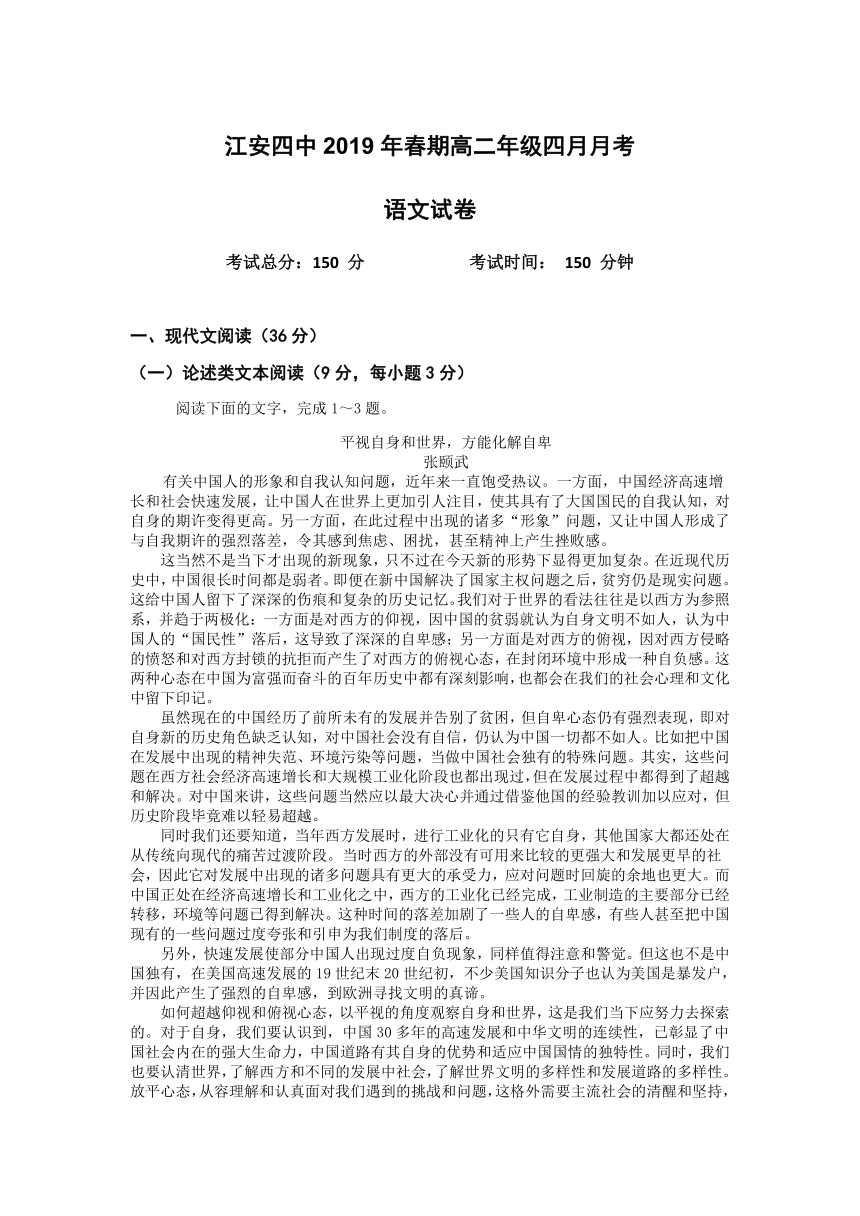 江安四中 2019 年春期高二年级四月月考

语文试卷

考试总分：150 分　　　　考试时间： 150 分钟

一、现代文阅读（36 分）

（一）论述类文本阅读（9 分，每小题 3 分）

阅读下面的文字，完成 1～3 题。

平视自身和世界，方能化解自卑
张颐武

有关中国人的形象和自我认知问题，近年来一直饱受热议。一方面，中国经济高速增长和社会快速发展，让中国人在世界上更加引人注目，使其具有了大国国民的自我认知，对自身的期许变得更高。另一方面，在此过程中出现的诸多“形象”问题，又让中国人形成了与自我期许的强烈落差，令其感到焦虑、困扰，甚至精神上产生挫败感。

这当然不是当下才出现的新现象，只不过在今天新的形势下显得更加复杂。在近现代历史中，中国很长时间都是弱者。即便在新中国解决了国家主权问题之后，贫穷仍是现实问题。这给中国人留下了深深的伤痕和复杂的历史记忆。我们对于世界的看法往往是以西方为参照系，并趋于两极化：一方面是对西方的仰视，因中国的贫弱就认为自身文明不如人，认为中国人的“国民性”落后，这导致了深深的自卑感；另一方面是对西方的俯视，因对西方侵略的愤怒和对西方封锁的抗拒而产生了对西方的俯视心态，在封闭环境中形成一种自负感。这两种心态在中国为富强而奋斗的百年历史中都有深刻影响，也都会在我们的社会心理和文化中留下印记。

虽然现在的中国经历了前所未有的发展并告别了贫困，但自卑心态仍有强烈表现，即对自身新的历史角色缺乏认知，对中国社会没有自信，仍认为中国一切都不如人。比如把中国在发展中出现的精神失范、环境污染等问题，当做中国社会独有的特殊问题。其实，这些问题在西方社会经济高速增长和大规模工业化阶段也都出现过，但在发展过程中都得到了超越和解决。对中国来讲，这些问题当然应以最大决心并通过借鉴他国的经验教训加以应对，但历史阶段毕竟难以轻易超越。

同时我们还要知道，当年西方发展时，进行工业化的只有它自身，其他国家大都还处在从传统向现代的痛苦过渡阶段。当时西方的外部没有可用来比较的更强大和发展更早的社会，因此它对发展中出现的诸多问题具有更大的承受力，应对问题时回旋的余地也更大。而中国正处在经济高速增长和工业化之中，西方的工业化已经完成，工业制造的主要部分已经转移，环境等问题已得到解决。这种时间的落差加剧了一些人的自卑感，有些人甚至把中国现有的一些问题过度夸张和引申为我们制度的落后。

另外，快速发展使部分中国人出现过度自负现象，同样值得注意和警觉。但这也不是中国独有，在美国高速发展的 19 世纪末 20 世纪初，不少美国知识分子也认为美国是暴发户，并因此产生了强烈的自卑感，到欧洲寻找文明的真谛。

如何超越仰视和俯视心态，以平视的角度观察自身和世界，这是我们当下应努力去探索的。对于自身，我们要认识到，中国 30 多年的高速发展和中华文明的连续性，已彰显了中国社会内在的强大生命力，中国道路有其自身的优势和适应中国国情的独特性。同时，我们也要认清世界，了解西方和不同的发展中社会，了解世界文明的多样性和发展道路的多样性。放平心态，从容理解和认真面对我们遇到的挑战和问题，这格外需要主流社会的清醒和坚持，